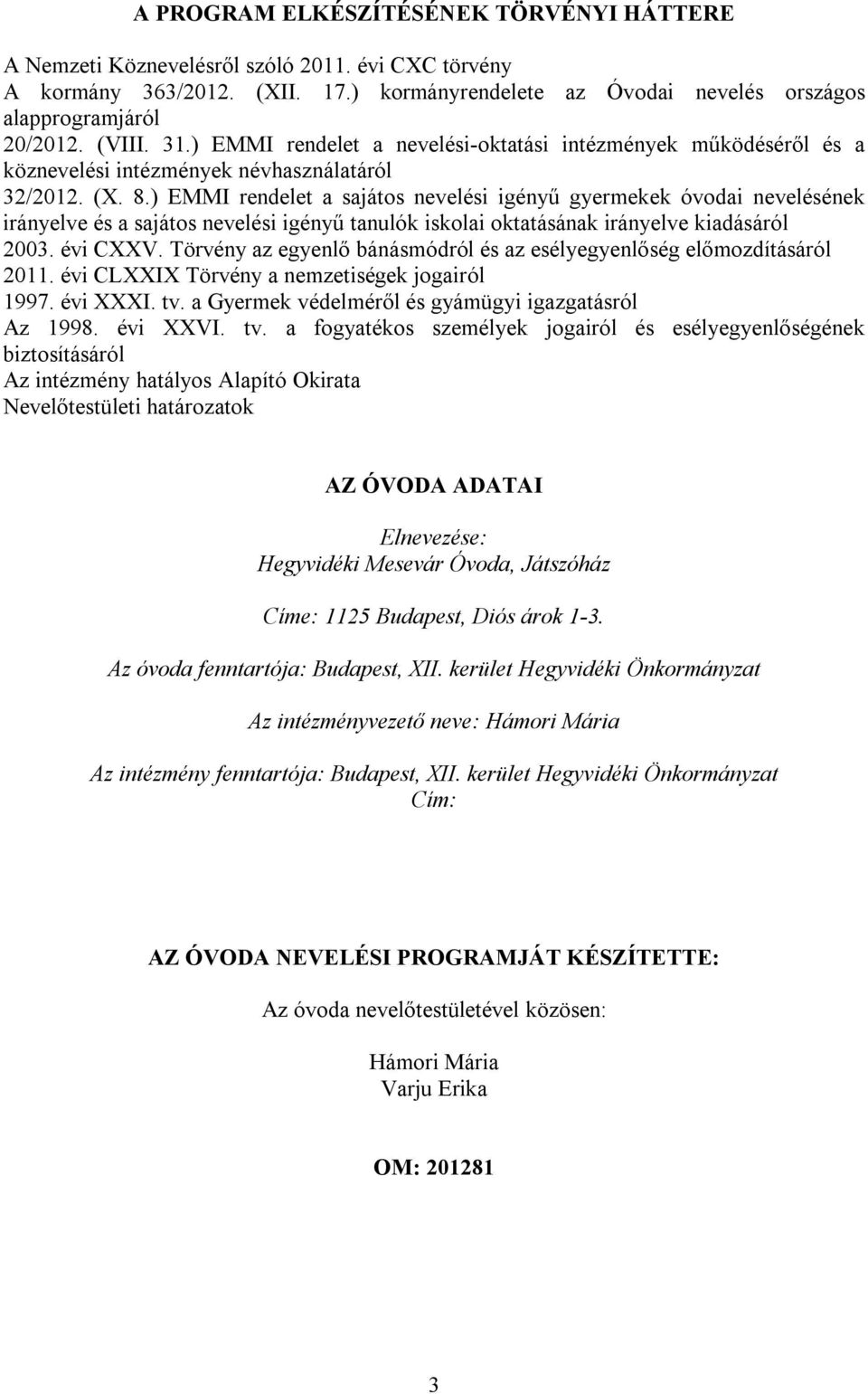 A PROGRAM ELKÉSZÍTÉSÉNEK TÖRVÉNYI HÁTTERE

A Nemzeti Köznevelésről szóló 2011. évi CXC törvény
A kormány 363/2012. (XII. 17.) kormányrendelete az Óvodai nevelés országos alapprogramjáról
20/2012. (VIII. 31.) EMMI rendelet a nevelési-oktatási intézmények működéséről és a köznevelési intézmények névhasználatáról
32/2012. (X. 8.) EMMI rendelet a sajátos nevelési igényű gyermekek óvodai nevelésének irányelve és a sajátos nevelési igényű tanulók iskolai oktatásának irányelve kiadásáról
2003. évi CXXV. Törvény az egyenlő bánásmódról és az esélyegyenlőség előmozdításáról
2011. évi CLXXIX Törvény a nemzetiségek jogairól
1997. évi XXXI. tv. a Gyermek védelméről és gyámügyi igazgatásról
Az 1998. évi XXVI. tv. a fogyatékos személyek jogairól és esélyegyenlőségének biztosításáról
Az intézmény hatályos Alapító Okirata
Nevelőtestületi határozatok

AZ ÓVODA ADATAI

Elnevezése:
Hegyvidéki Mesevár Óvoda, Játszóház

Címe: 1125 Budapest, Diós árok 1-3.

Az óvoda fenntartója: Budapest, XII. kerület Hegyvidéki Önkormányzat

Az intézményvezető neve: Hámori Mária

Az intézmény fenntartója: Budapest, XII. kerület Hegyvidéki Önkormányzat
Cím:

AZ ÓVODA NEVELÉSI PROGRAMJÁT KÉSZÍTETTE:

Az óvoda nevelőtestületével közösen:

Hámori Mária
Varju Erika

OM: 201281

3